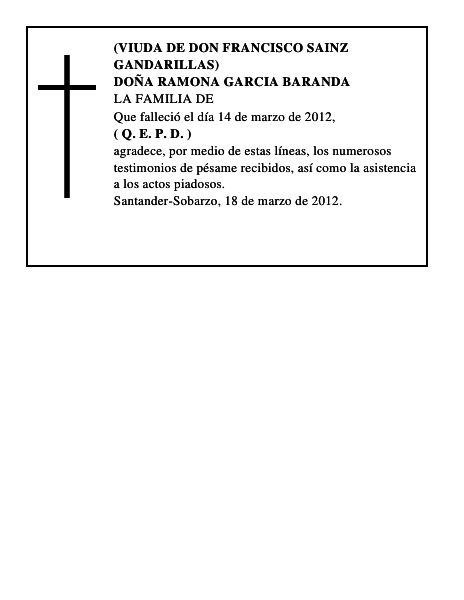 (VIUDA DE DON FRANCISCO SAINZ GANDARILLAS)
DOÑA RAMONA GARCIA BARANDA
LA FAMILIA DE
Que falleció el día 14 de marzo de 2012,
( Q. E. P. D. )
agradece, por medio de estas líneas, los numerosos testimonios de pésame recibidos, así como la asistencia a los actos piadosos.
Santander-Sobarzo, 18 de marzo de 2012.